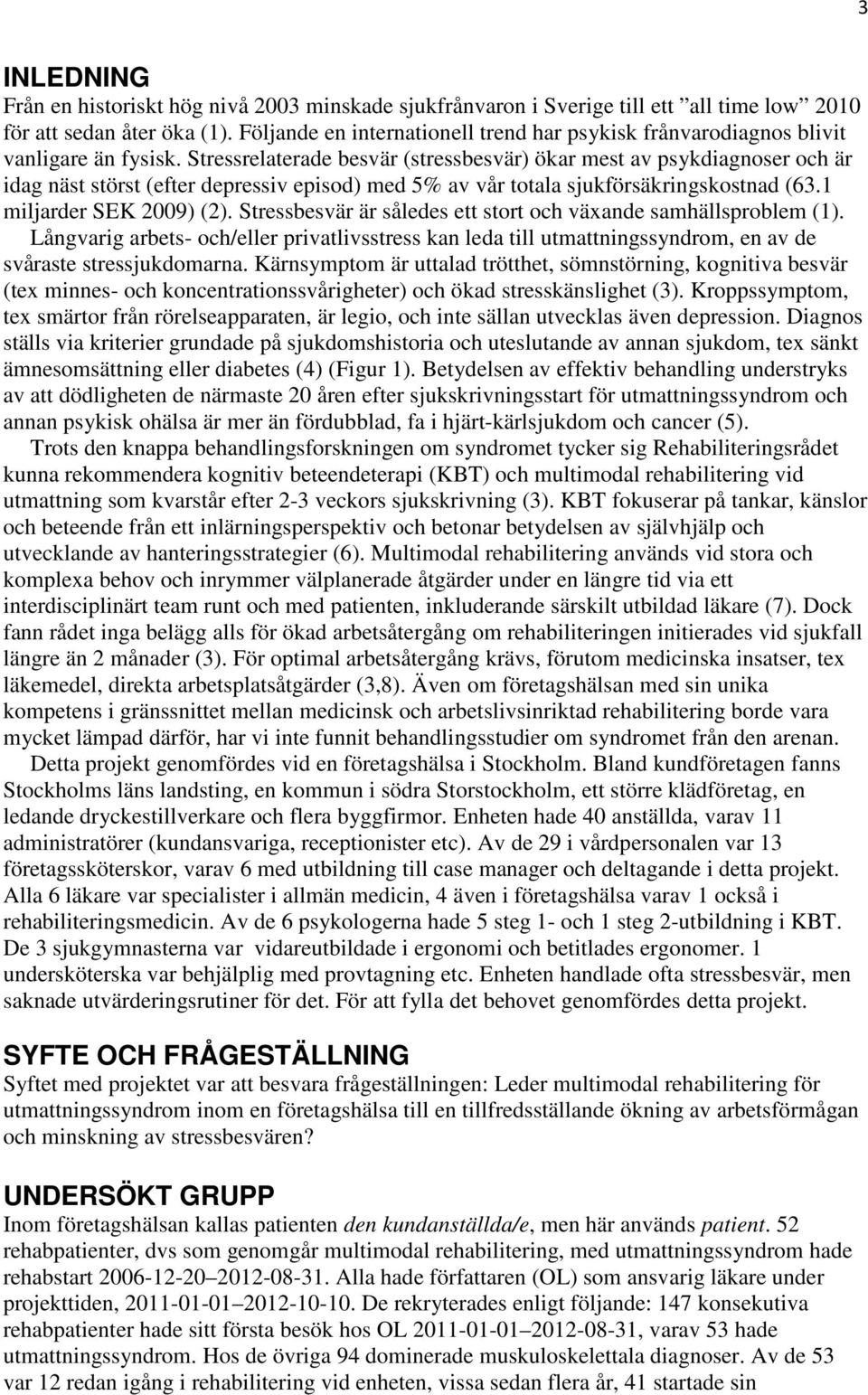 3

INLEDNING
Från en historiskt hög nivå 2003 minskade sjukfrånvaron i Sverige till ett ”all time low” 2010 för att sedan åter öka (1). Följande en internationell trend har psykisk frånvarodiagnos blivit vanligare än fysisk. Stressrelaterade besvär (stressbesvär) ökar mest av psykdiagnoser och är idag näst störst (efter depressiv episod) med 5% av vår totala sjukförsäkringskostnad (63.1 miljarder SEK 2009) (2). Stressbesvär är således ett stort och växande samhällsproblem (1). Långvarig arbets- och/eller privatlivsstress kan leda till utmattningssyndrom, en av de svåraste stressjukdomarna. Kärnsymptom är uttalad trötthet, sömnstörning, kognitiva besvär (tex minnes- och koncentrationssvårigheter) och ökad stresskänslighet (3). Kroppssymptom, tex smärtor från rörelseapparaten, är legio, och inte sällan utvecklas även depression. Diagnos ställs via kriterier grundade på sjukdomshistoria och uteslutande av annan sjukdom, tex sänkt ämnesomsättning eller diabetes (4) (Figur 1). Betydelsen av effektiv behandling understryks av att dödligheten de närmaste 20 åren efter sjukskrivningsstart för utmattningssyndrom och annan psykisk ohälsa är mer än fördubblad, fa i hjärt-kärlsjukdom och cancer (5).

Trots den knappa behandlingsforskningen om syndromet tycker sig Rehabiliteringsrådet kunna rekommendera kognitiv beteendeterapi (KBT) och multimodal rehabilitering vid utmattning som kvarstår efter 2-3 veckors sjukskrivning (3). KBT fokuserar på tankar, känslor och beteende från ett inlärningsperspektiv och betonar betydelsen av självhjälp och utvecklande av hanteringsstrategier (6). Multimodal rehabilitering används vid stora och komplexa behov och inrymmer välplanerade åtgärder under en längre tid via ett interdisciplinärt team runt och med patienten, inkluderande särskilt utbildad läkare (7). Dock fann rådet inga belägg alls för ökad arbetsåtergång om rehabiliteringen initierades vid sjukfall längre än 2 månader (3). För optimal arbetsåtergång krävs, förutom medicinska insatser, tex läkemedel, direkta arbetsplatsåtgärder (3,8). Även om företagshälsan med sin unika kompetens i gränssnittet mellan medicinsk och arbetslivsinriktad rehabilitering borde vara mycket lämpad därför, har vi inte funnit behandlingsstudier om syndromet från den arenan.

Detta projekt genomfördes vid en företagshälsa i Stockholm. Bland kundföretagen fanns Stockholms läns landsting, en kommun i södra Storstockholm, ett större klädföretag, en ledande dryckestillverkare och flera byggfirmor. Enheten hade 40 anställda, varav 11 administratörer (kundansvariga, receptionister etc). Av de 29 i vårdpersonalen var 13 företagssköterskor, varav 6 med utbildning till case manager och deltagande i detta projekt. Alla 6 läkare var specialister i allmän medicin, 4 även i företagshälsa varav 1 också i rehabiliteringsmedicin. Av de 6 psykologerna hade 5 steg 1- och 1 steg 2-utbildning i KBT. De 3 sjukgymnasterna var vidareutbildade i ergonomi och betitlades ergonomer. 1 undersköterska var behjälplig med provtagning etc. Enheten handlade ofta stressbesvär, men saknade utvärderingsrutiner för det. För att fylla det behovet genomfördes detta projekt.

SYFTE OCH FRÅGESTÄLLNING
Syftet med projektet var att besvara frågeställningen: Leder multimodal rehabilitering för utmattningssyndrom inom en företagshälsa till en tillfredsställande ökning av arbetsförmågan och minskning av stressbesvären?

UNDERSÖKT GRUPP
Inom företagshälsan kallas patienten den kundanställda/e, men här används patient. 52 rehabpatienter, dvs som genomgår multimodal rehabilitering, med utmattningssyndrom hade rehabstart 2006-12-20–2012-08-31. Alla hade författaren (OL) som ansvarig läkare under projekttiden, 2011-01-01–2012-10-10. De rekryterades enligt följande: 147 konsekutiva rehabpatienter hade sitt första besök hos OL 2011-01-01–2012-08-31, varav 53 hade utmattningssyndrom. Hos de övriga 94 dominerade muskuloskelettala diagnoser. Av de 53 var 12 redan igång i rehabilitering vid enheten, vissa sedan flera år, 41 startade sin